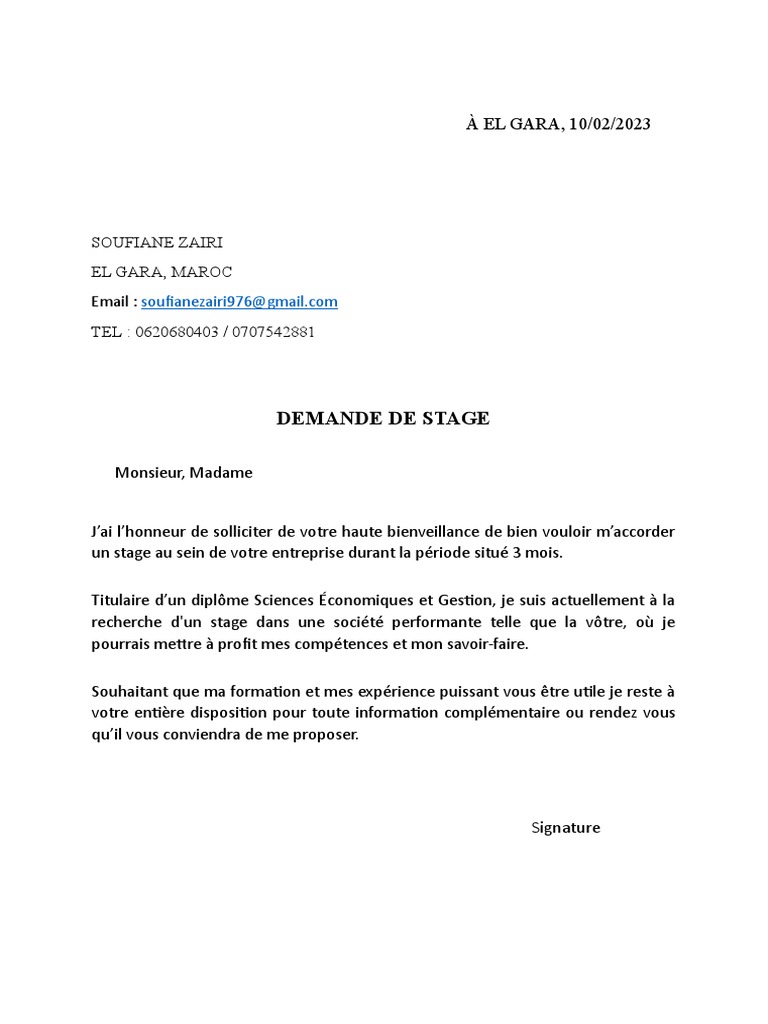 À EL GARA, 10/02/2023

SOUFIANE ZAIRI
EL GARA, MAROC
Email : soufianezairi976@gmail.com
TEL : 0620680403 / 0707542881

DEMANDE DE STAGE

Monsieur, Madame

J'ai l'honneur de solliciter de votre haute bienveillance de bien vouloir m'accorder un stage au sein de votre entreprise durant la période situé 3 mois.

Titulaire d'un diplôme Sciences Économiques et Gestion, je suis actuellement à la recherche d'un stage dans une société performante telle que la vôtre, où je pourrais mettre à profit mes compétences et mon savoir-faire.

Souhaitant que ma formation et mes expérience puissant vous être utile je reste à votre entière disposition pour toute information complémentaire ou rendez vous qu'il vous conviendra de me proposer.

Signature